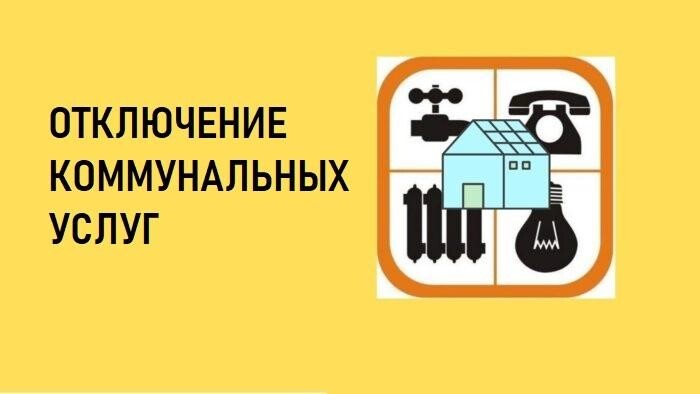 ОТКЛЮЧЕНИЕ КОММУНАЛЬНЫХ УСЛУГ